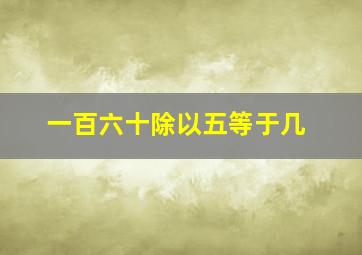 一百六十除以五等于几